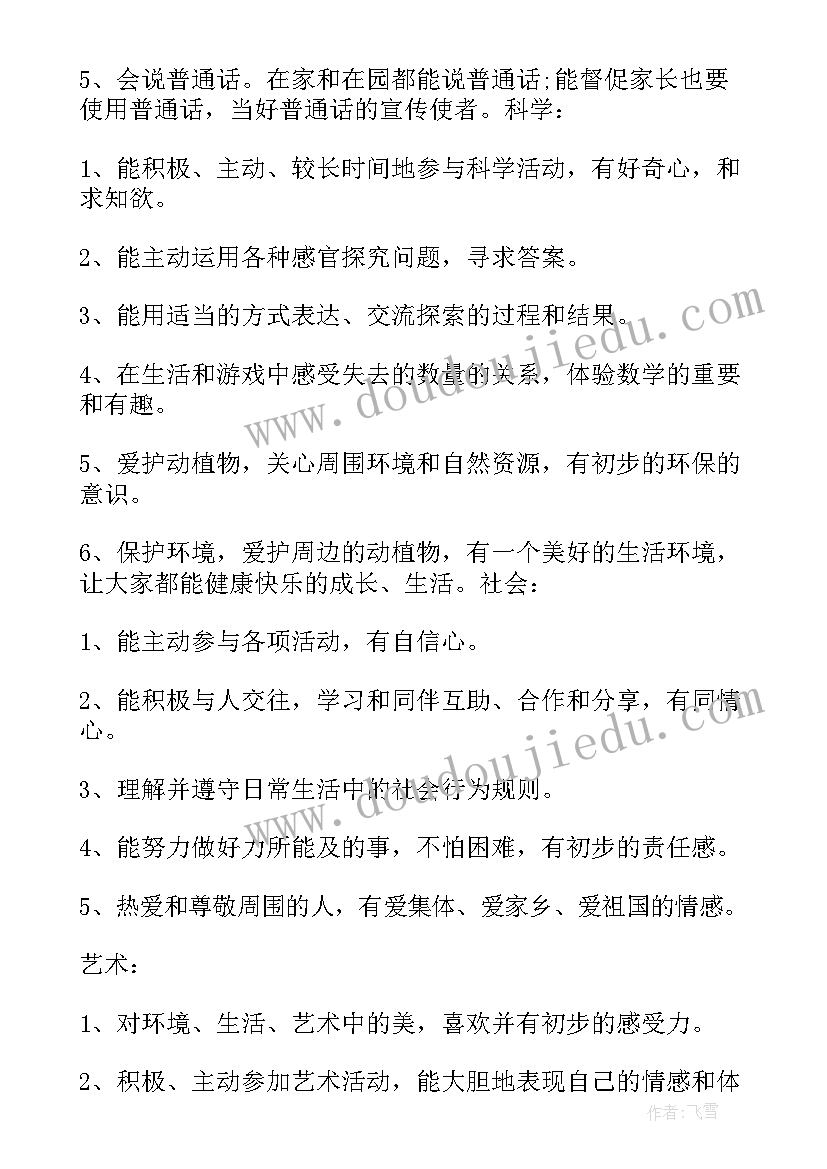 5、会说普通话。在家和在园都能说普通话;能督促家长也要使用普通话，当好普通话的宣传使者。科学：

1、能积极、主动、较长时间地参与科学活动，有好奇心，和求知欲。

2、能主动运用各种感官探究问题，寻求答案。

3、能用适当的方式表达、交流探索的过程和结果。

4、在生活和游戏中感受失去的数量的关系，体验数学的重要和有趣。

5、爱护动植物，关心周围环境和自然资源，有初步的环保的意识。

6、保护环境，爱护周边的动植物，有一个美好的生活环境，让大家都能健康快乐的成长、生活。社会：

1、能主动参与各项活动，有自信心。

2、能积极与人交往，学习和同伴互助、合作和分享，有同情心。

3、理解并遵守日常生活中的社会行为规则。

4、能努力做好力所能及的事，不怕困难，有初步的责任感。

5、热爱和尊敬周围的人，有爱集体、爱家乡、爱祖国的情感。

艺术：

1、对环境、生活、艺术中的美，喜欢并有初步的感受力。

2、积极、主动参加艺术活动，能大胆地表现自己的情感和体

www.doudoujiedu.com

www.doudoujiedu.com

作者：飞雪